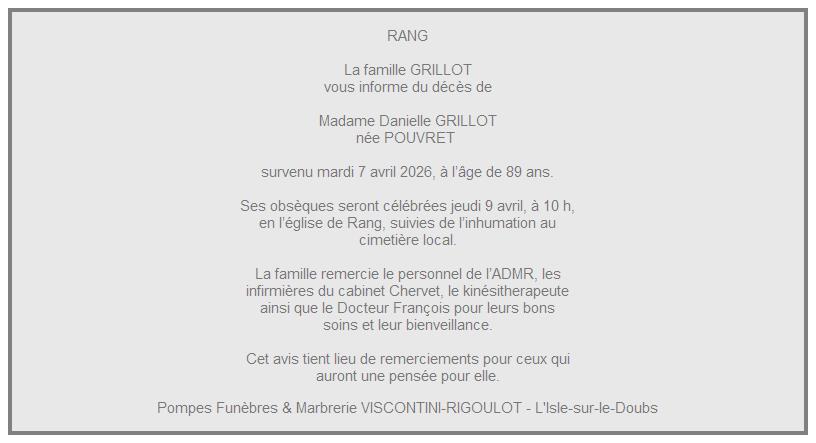 RANG

La famille GRILLOT
vous informe du décès de

Madame Danielle GRILLOT
née POUVRET

survenu mardi 7 avril 2026, à l'âge de 89 ans.

Ses obsèques seront célébrées jeudi 9 avril, à 10 h, en l'église de Rang, suivies de l'inhumation au cimetière local.

La famille remercie le personnel de l'ADMR, les infirmières du cabinet Chervet, le kinésitherapeute ainsi que le Docteur François pour leurs bons soins et leur bienveillance.

Cet avis tient lieu de remerciements pour ceux qui auront une pensée pour elle.

Pompes Funèbres & Marbrerie VISCONTINI-RIGOULOT - L'Isle-sur-le-Doubs